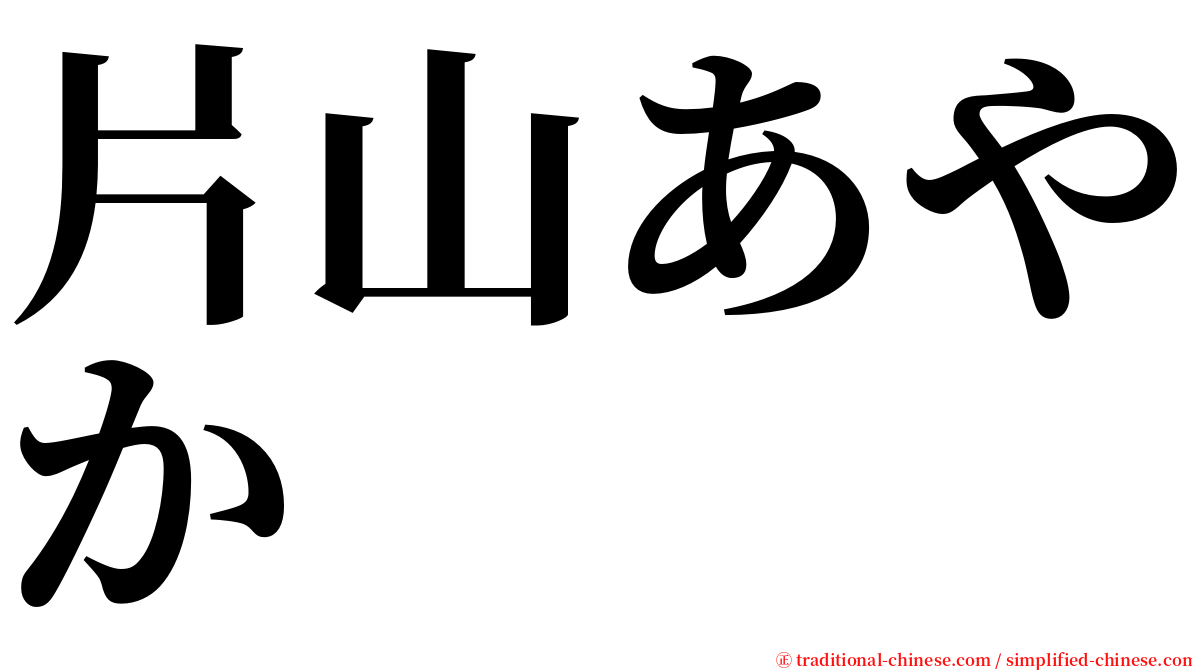 片山あやか

㊣ traditional-chinese.com / simplified-chinese.com